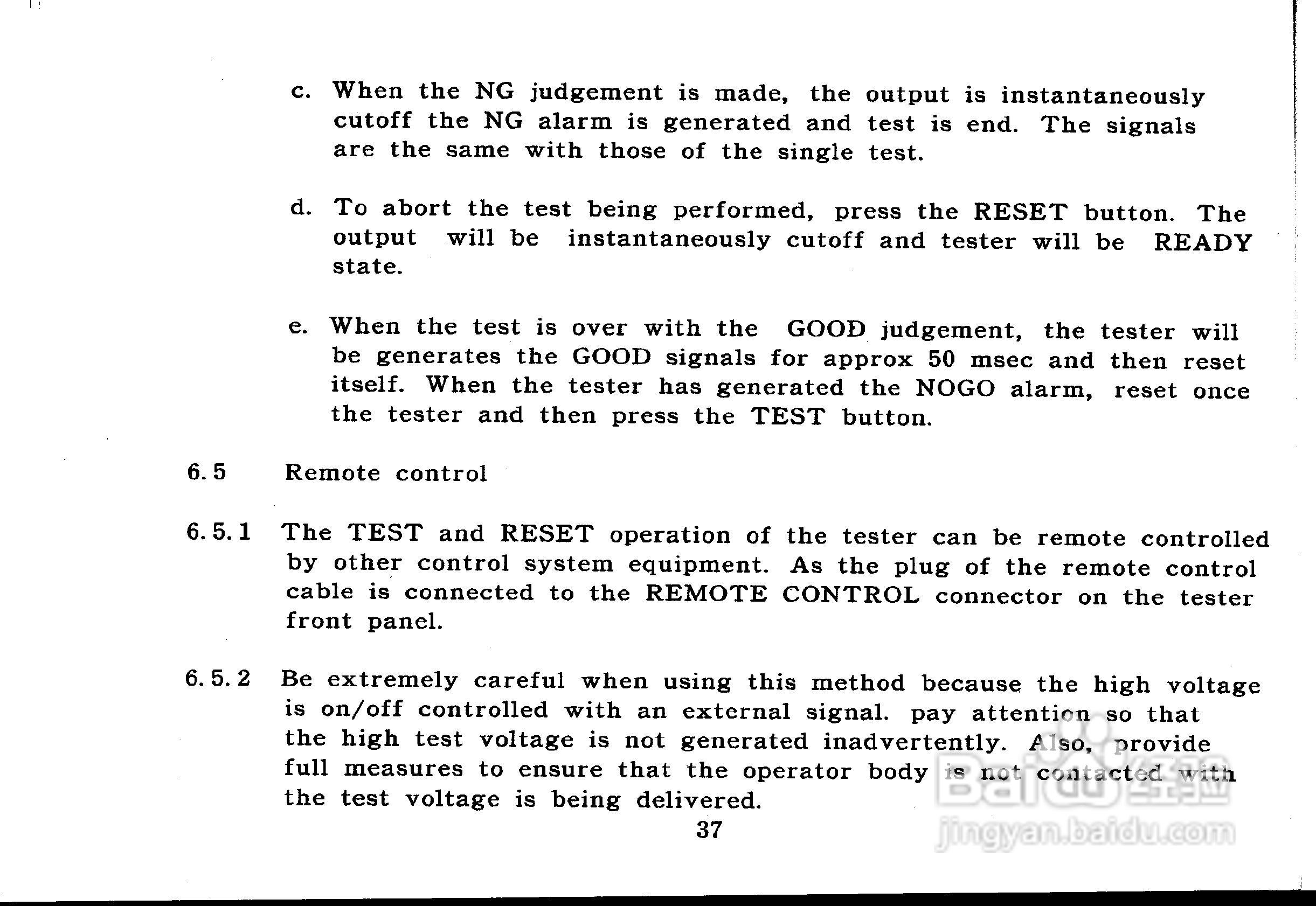 c. When the NG judgement is made, the output is instantaneously cutoff the NG alarm is generated and test is end. The signals are the same with those of the single test.

d. To abort the test being performed, press the RESET button. The output will be instantaneously cutoff and tester will be READY state.

e. When the test is over with the GOOD judgement, the tester will be generates the GOOD signals for approx 50 msec and then reset itself. When the tester has generated the NOGO alarm, reset once the tester and then press the TEST button.

6.5 Remote control

6.5.1 The TEST and RESET operation of the tester can be remote controlled by other control system equipment. As the plug of the remote control cable is connected to the REMOTE CONTROL connector on the tester front panel.

6.5.2 Be extremely careful when using this method because the high voltage is on/off controlled with an external signal. pay attention so that the high test voltage is not generated inadvertently. Also, provide full measures to ensure that the operator body is not contacted with the test voltage is being delivered.

37

Baidu经验
jingyan.baidu.com